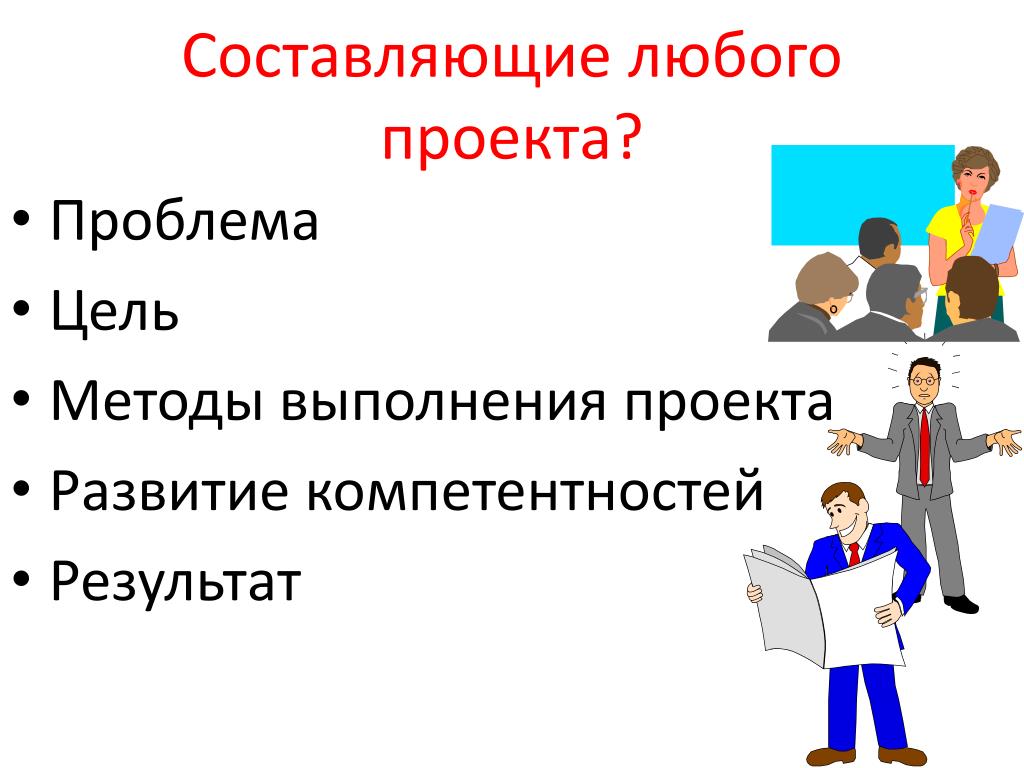 Составляющие любого проекта?

• Проблема
• Цель
• Методы выполнения проекта
• Развитие компетентностей
• Результат